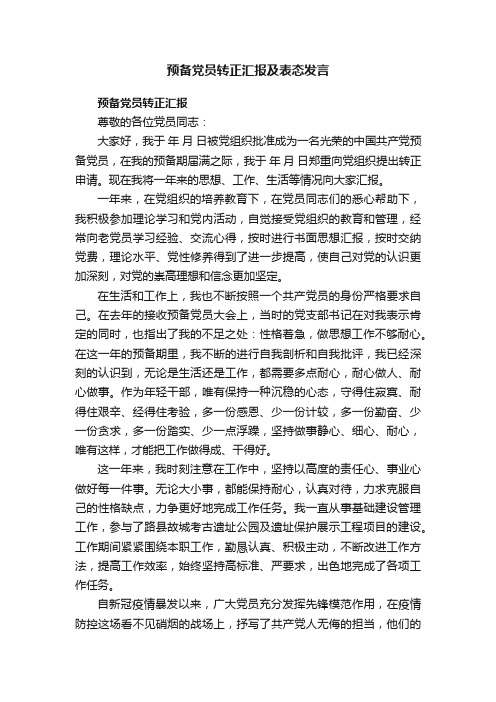 预备党员转正汇报及表态发言

预备党员转正汇报

尊敬的各位党员同志：

大家好，我于 年 月 日被党组织批准成为一名光荣的中国共产党预备党员，在我的预备期届满之际，我于 年 月 日郑重向党组织提出转正申请。现在我将一年来的思想、工作、生活等情况向大家汇报。

一年来，在党组织的培养教育下，在党员同志们的悉心帮助下，我积极参加理论学习和党内活动，自觉接受党组织的教育和管理，经常向老党员学习经验、交流心得，按时进行书面思想汇报，按时交纳党费，理论水平、党性修养得到了进一步提高，使自己对党的认识更加深刻，对党的崇高理想和信念更加坚定。

在生活和工作上，我也不断按照一个共产党员的身份严格要求自己。在去年的接收预备党员大会上，当时的党支部书记在对我表示肯定的同时，也指出了我的不足之处：性格着急，做思想工作不够耐心。在这一年的预备期里，我不断的进行自我剖析和自我批评，我已经深刻的认识到，无论是生活还是工作，都需要多点耐心，耐心做人、耐心做事。作为年轻干部，唯有保持一种沉稳的心态，守得住寂寞、耐得住艰辛、经得住考验，多一份感恩、少一份计较，多一份勤奋、少一份贪求，多一份踏实、少一点浮躁，坚持做事静心、细心、耐心，唯有这样，才能把工作做得成、干得好。

这一年来，我时刻注意在工作中，坚持以高度的责任心、事业心做好每一件事。无论大小事，都能保持耐心，认真对待，力求克服自己的性格缺点，力争更好地完成工作任务。我一直从事基础建设管理工作，参与了路县故城考古遗址公园及遗址保护展示工程项目的建设。工作期间紧紧围绕本职工作，勤恳认真、积极主动，不断改进工作方法，提高工作效率，始终坚持高标准、严要求，出色地完成了各项工作任务。

自新冠疫情暴发以来，广大党员充分发挥先锋模范作用，在疫情防控这场看不见硝烟的战场上，抒写了共产党人无悔的担当，他们的